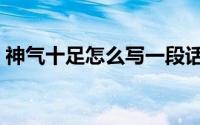 神气十足怎么写一段话